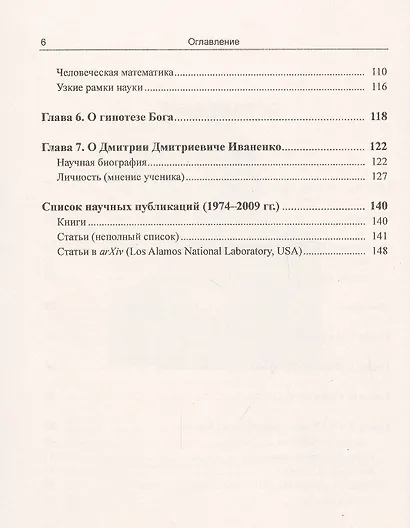 6 Оглавление

Человеческая математика 110
Узкие рамки науки 116

Глава 6. О гипотезе Бога 118

Глава 7. О Дмитрии Дмитриевиче Иваненко 122
Научная биография 122
Личность (мнение ученика) 127

Список научных публикаций (1974–2009 гг.) 140
Книги 140
Статьи (неполный список) 141
Статьи в arXiv (Los Alamos National Laboratory, USA) 148